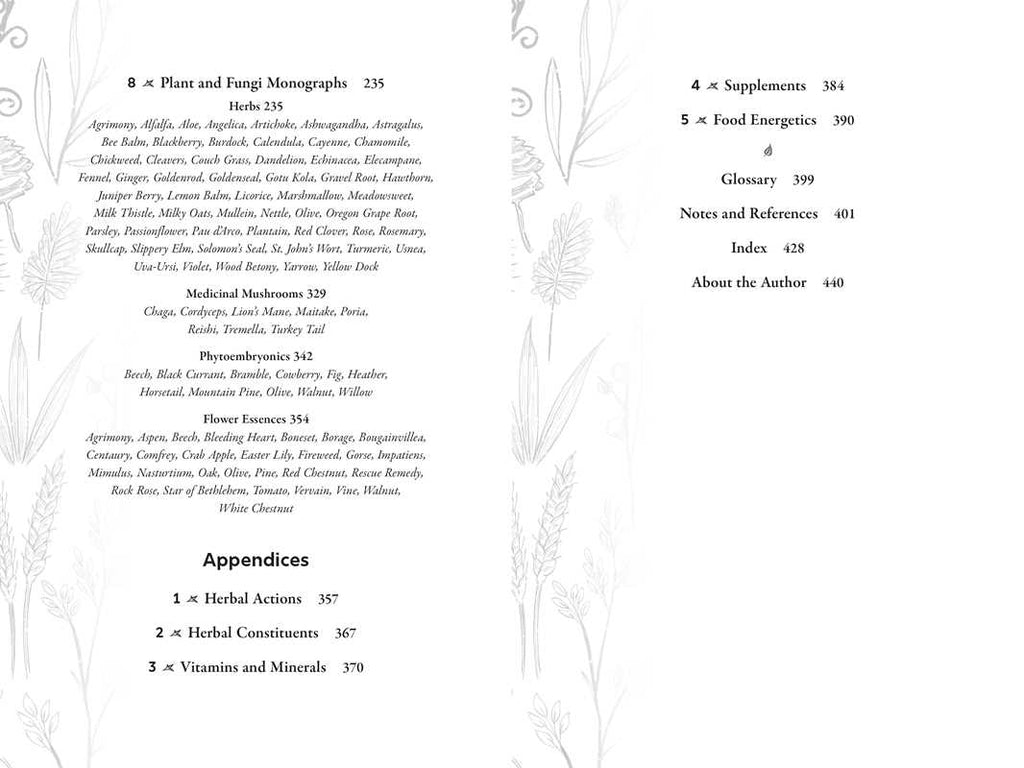 8 Plant and Fungi Monographs 235

Herbs 235
Agrimony, Alfalfa, Aloe, Angelica, Artichoke, Ashwagandha, Astragalus, Bee Balm, Blackberry, Burdock, Calendula, Cayenne, Chamomile, Chickweed, Cleavers, Couch Grass, Dandelion, Echinacea, Elecampane, Fennel, Ginger, Goldenrod, Goldenseal, Gotu Kola, Gravel Root, Hawthorn, Juniper Berry, Lemon Balm, Licorice, Marshmallow, Meadowsweet, Milk Thistle, Milky Oats, Mullein, Nettle, Olive, Oregon Grape Root, Parsley, Passionflower, Pau d'Arco, Plantain, Red Clover, Rose, Rosemary, Skullcap, Slippery Elm, Solomon's Seal, St. John's Wort, Turmeric, Usnea, Uva-Ursi, Violet, Wood Betony, Yarrow, Yellow Dock

Medicinal Mushrooms 329
Chaga, Cordyceps, Lion's Mane, Maitake, Poria, Reishi, Tremella, Turkey Tail

Phytoembryonics 342
Beech, Black Currant, Bramble, Cowberry, Fig, Heather, Horsetail, Mountain Pine, Olive, Walnut, Willow

Flower Essences 354
Agrimony, Aspen, Beech, Bleeding Heart, Boneset, Borage, Bougainvillea, Centaury, Comfrey, Crab Apple, Easter Lily, Fireweed, Gorse, Impatiens, Mimulus, Nasturtium, Oak, Olive, Pine, Red Chestnut, Rescue Remedy, Rock Rose, Star of Bethlehem, Tomato, Vervain, Vine, Walnut, White Chestnut

Appendices

1 Herbal Actions 357

2 Herbal Constituents 367

3 Vitamins and Minerals 370

4 Supplements 384

5 Food Energetics 390

Glossary 399

Notes and References 401

Index 428

About the Author 440